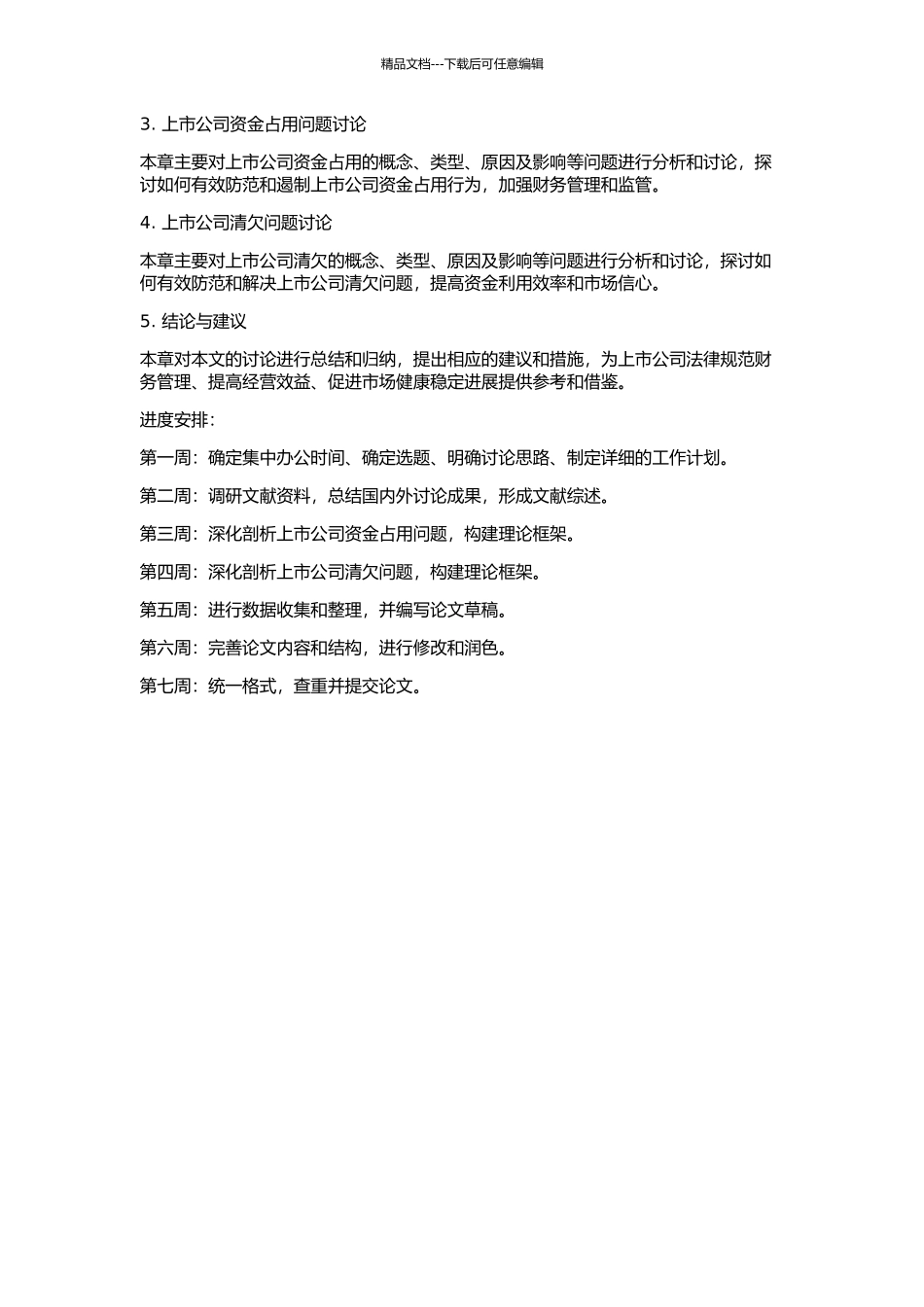 精品文档---下载后可任意编辑

3. 上市公司资金占用问题讨论

本章主要对上市公司资金占用的概念、类型、原因及影响等问题进行分析和讨论，探讨如何有效防范和遏制上市公司资金占用行为，加强财务管理和监管。

4. 上市公司清欠问题讨论

本章主要对上市公司清欠的概念、类型、原因及影响等问题进行分析和讨论，探讨如何有效防范和解决上市公司清欠问题，提高资金利用效率和市场信心。

5. 结论与建议

本章对本文的讨论进行总结和归纳，提出相应的建议和措施，为上市公司法律规范财务管理、提高经营效益、促进市场健康稳定进展提供参考和借鉴。

进度安排：

第一周：确定集中办公时间、确定选题、明确讨论思路、制定详细的工作计划。

第二周：调研文献资料，总结国内外讨论成果，形成文献综述。

第三周：深化剖析上市公司资金占用问题，构建理论框架。

第四周：深化剖析上市公司清欠问题，构建理论框架。

第五周：进行数据收集和整理，并编写论文草稿。

第六周：完善论文内容和结构，进行修改和润色。

第七周：统一格式，查重并提交论文。